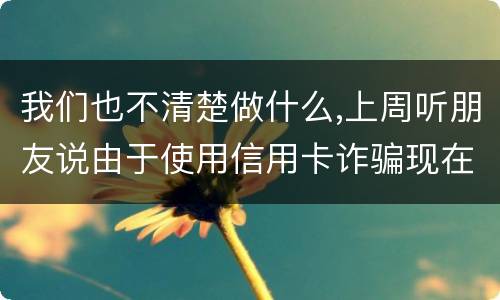 我们也不清楚做什么,上周听朋友说由于使用信用卡诈骗现在